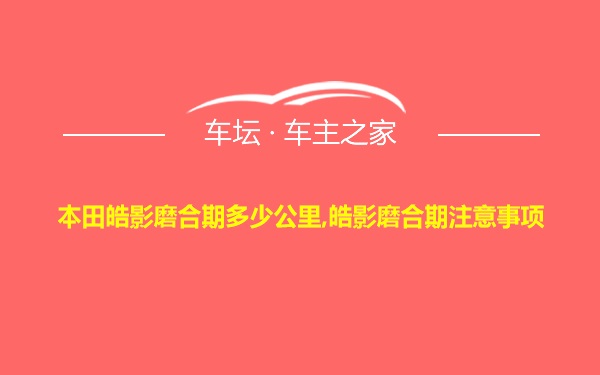 车坛 · 车主之家

本田皓影磨合期多少公里,皓影磨合期注意事项